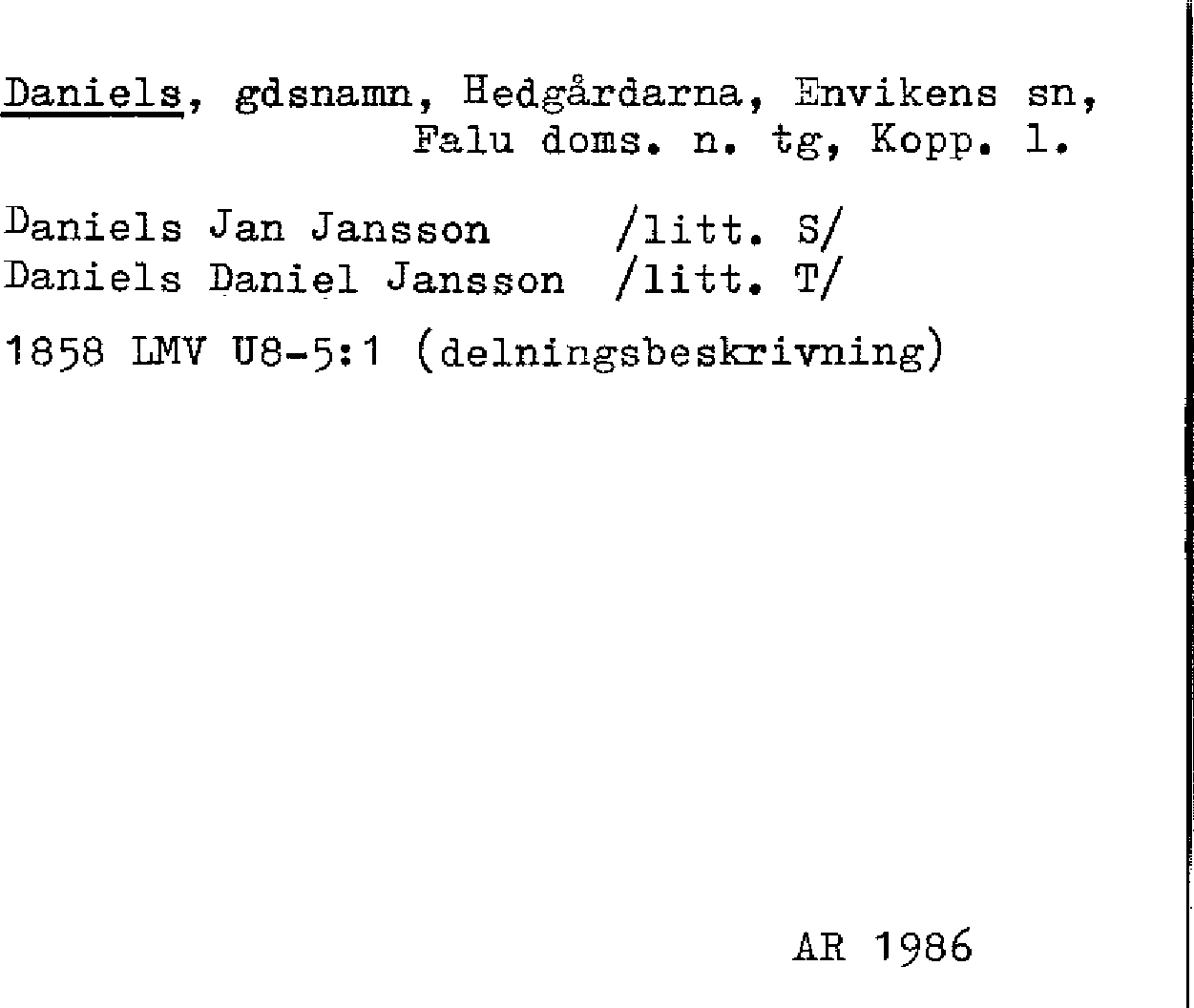 Daniels, gdsnamn, Hedgårdarna, Envikens sn,
Falu doms. n. tg, Kopp. l.

Daniels Jan Jansson /litt. S/
Daniels Daniel Jansson /litt. T/

1858 LMV U8-5:1 (delningsbeskrivning)

AR 1986